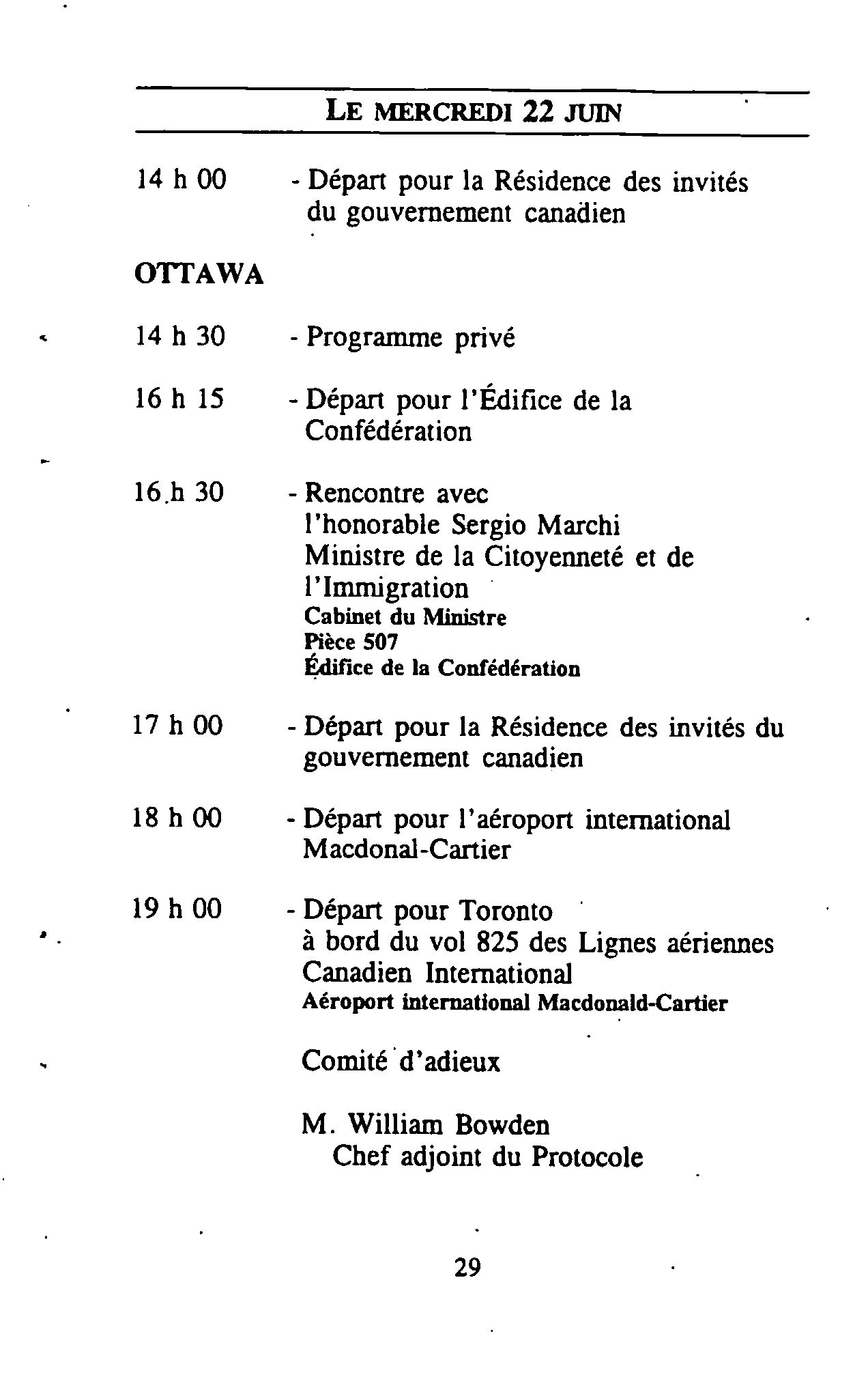 LE MERCREDI 22 JUIN

14 h 00 - Départ pour la Résidence des invités du gouvernement canadien

OTTAWA

14 h 30 - Programme privé

16 h 15 - Départ pour l'Édifice de la Confédération

16 h 30 - Rencontre avec l'honorable Sergio Marchi Ministre de la Citoyenneté et de l'Immigration
Cabinet du Ministre
Pièce 507
Édifice de la Confédération

17 h 00 - Départ pour la Résidence des invités du gouvernement canadien

18 h 00 - Départ pour l'aéroport international Macdonal-Cartier

19 h 00 - Départ pour Toronto à bord du vol 825 des Lignes aériennes Canadien International
Aéroport international Macdonald-Cartier

Comité d'adieux

M. William Bowden
Chef adjoint du Protocole

29